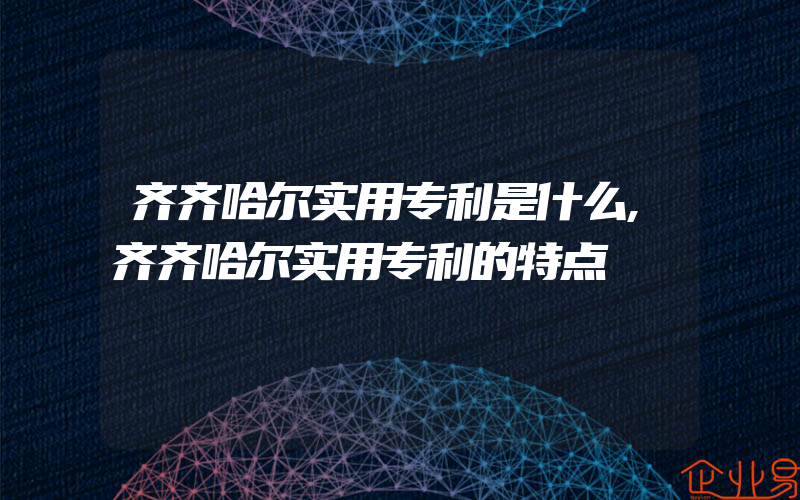 齐齐哈尔实用专利是什么,齐齐哈尔实用专利的特点

企业易